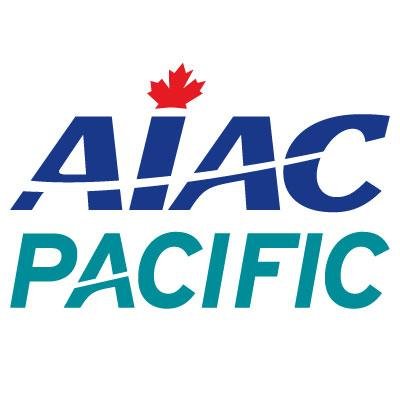 AIAC
PACIFIC